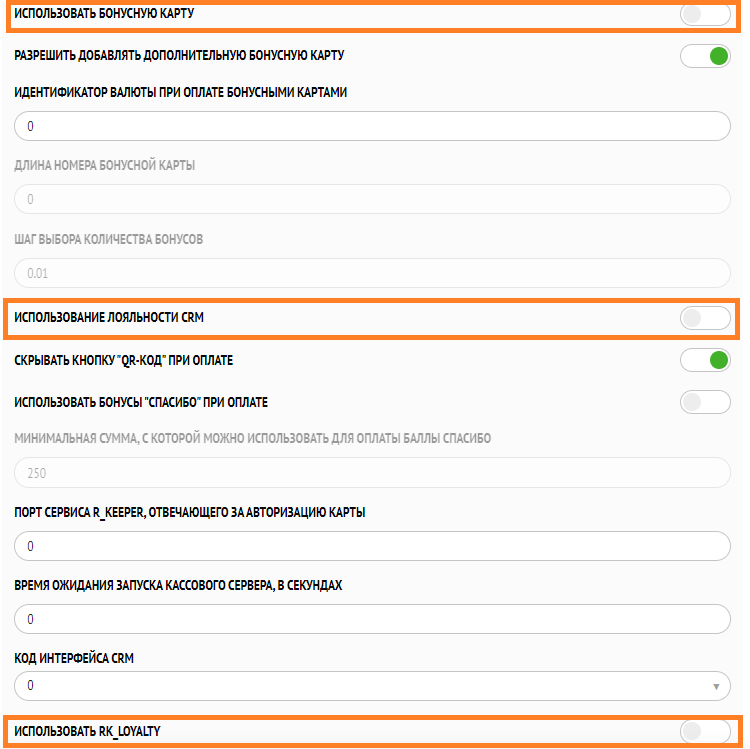 ИСПОЛЬЗОВАТЬ БОНУСНУЮ КАРТУ

РАЗРЕШИТЬ ДОБАВЛЯТЬ ДОПОЛНИТЕЛЬНУЮ БОНУСНУЮ КАРТУ

ИДЕНТИФИКАТОР ВАЛЮТЫ ПРИ ОПЛАТЕ БОНУСНЫМИ КАРТАМИ

0

ДЛИНА НОМЕРА БОНУСНОЙ КАРТЫ

0

ШАГ ВЫБОРА КОЛИЧЕСТВА БОНУСОВ

0.01

ИСПОЛЬЗОВАНИЕ ЛОЯЛЬНОСТИ CRM

СКРЫВАТЬ КНОПКУ "QR-КОД" ПРИ ОПЛАТЕ

ИСПОЛЬЗОВАТЬ БОНУСЫ "СПАСИБО" ПРИ ОПЛАТЕ

МИНИМАЛЬНАЯ СУММА, С КОТОРОЙ МОЖНО ИСПОЛЬЗОВАТЬ ДЛЯ ОПЛАТЫ БАЛЛЫ СПАСИБО

250

ПОРТ СЕРВИСА R_KEEPER, ОТВЕЧАЮЩЕГО ЗА АВТОРИЗАЦИЮ КАРТЫ

0

ВРЕМЯ ОЖИДАНИЯ ЗАПУСКА КАССОВОГО СЕРВЕРА, В СЕКУНДАХ

0

КОД ИНТЕРФЕЙСА CRM

0

ИСПОЛЬЗОВАТЬ RK_LOYALTY